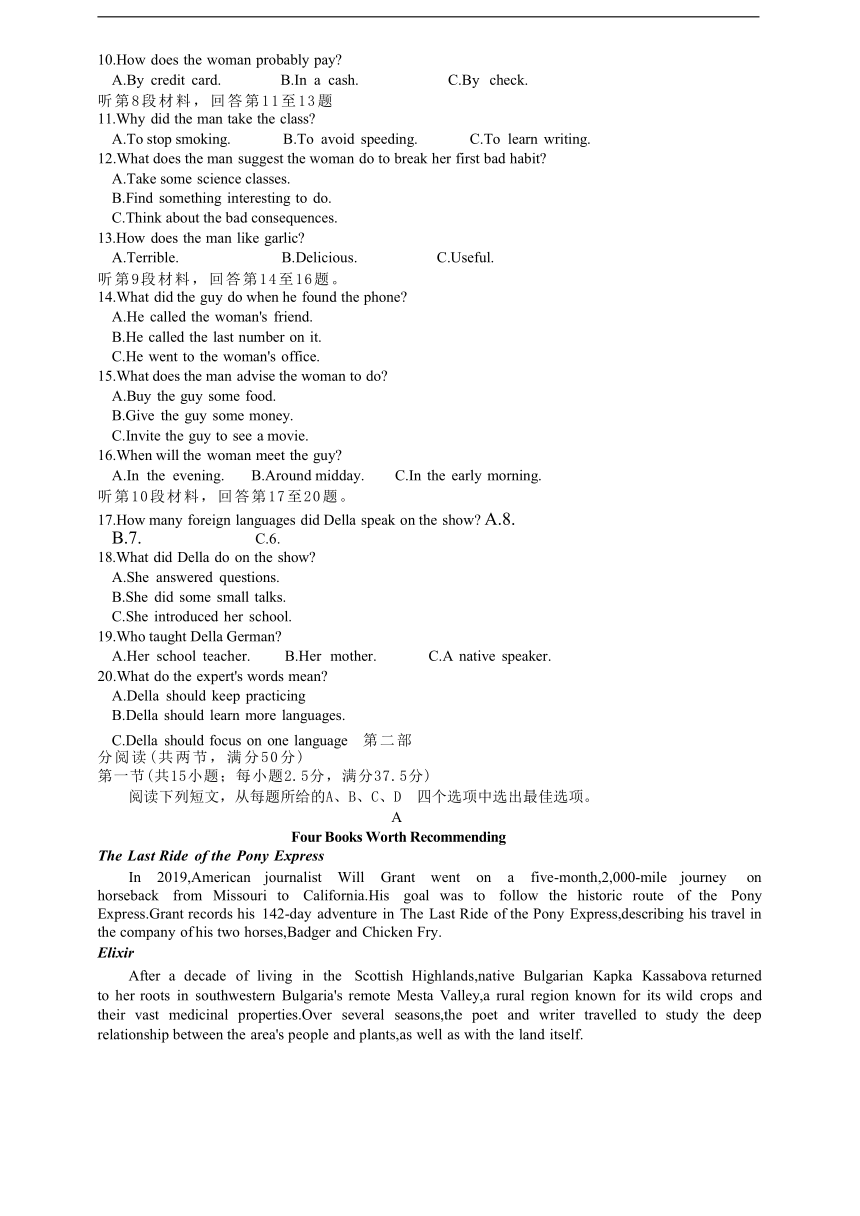 10.How does the woman probably pay?
A.By credit card. B.In a cash. C.By check.
听第8段材料，回答第11至13题
11.Why did the man take the class?
A.To stop smoking. B.To avoid speeding. C.To learn writing.
12.What does the man suggest the woman do to break her first bad habit?
A.Take some science classes.
B.Find something interesting to do.
C.Think about the bad consequences.
13.How does the man like garlic?
A.Terrible. B.Delicious. C.Useful.
听第9段材料，回答第14至16题。
14.What did the guy do when he found the phone?
A.He called the woman's friend.
B.He called the last number on it.
C.He went to the woman's office.
15.What does the man advise the woman to do?
A.Buy the guy some food.
B.Give the guy some money.
C.Invite the guy to see a movie.
16.When will the woman meet the guy?
A.In the evening. B.Around midday. C.In the early morning.
听第10段材料，回答第17至20题。
17.How many foreign languages did Della speak on the show? A.8. B.7. C.6.
18.What did Della do on the show?
A.She answered questions.
B.She did some small talks.
C.She introduced her school.
19.Who taught Della German?
A.Her school teacher. B.Her mother. C.A native speaker.
20.What do the expert's words mean?
A.Della should keep practicing
B.Della should learn more languages.
C.Della should focus on one language 第二部分阅读(共两节，满分50分)
第一节(共15小题；每小题2.5分，满分37.5分)
阅读下列短文，从每题所给的A、B、C、D 四个选项中选出最佳选项。
A
Four Books Worth Recommending
The Last Ride of the Pony Express
In 2019,American journalist Will Grant went on a five-month,2,000-mile journey on horseback from Missouri to California.His goal was to follow the historic route of the Pony Express.Grant records his 142-day adventure in The Last Ride of the Pony Express,describing his travel in the company of his two horses,Badger and Chicken Fry.
Elixir
After a decade of living in the Scottish Highlands,native Bulgarian Kapka Kassabova returned to her roots in southwestern Bulgaria's remote Mesta Valley,a rural region known for its wild crops and their vast medicinal properties.Over several seasons,the poet and writer travelled to study the deep relationship between the area's people and plants,as well as with the land itself.